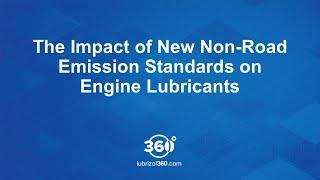 The Impact of New Non-Road Emission Standards on Engine Lubricants

360°

lubrizol360.com